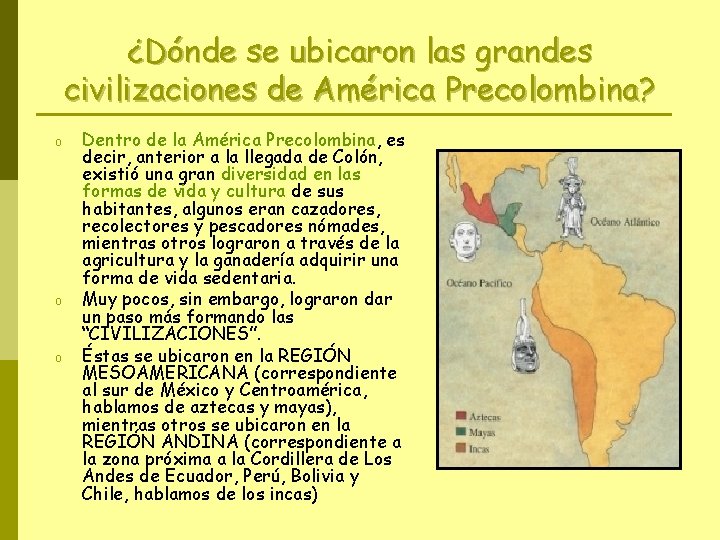 ¿Dónde se ubicaron las grandes civilizaciones de América Precolombina?

o Dentro de la América Precolombina, es decir, anterior a la llegada de Colón, existió una gran diversidad en las formas de vida y cultura de sus habitantes, algunos eran cazadores, recolectores y pescadores nómades, mientras otros lograron a través de la agricultura y la ganadería adquirir una forma de vida sedentaria.

o Muy pocos, sin embargo, lograron dar un paso más formando las "CIVILIZACIONES".

o Éstas se ubicaron en la REGIÓN MESOAMERICANA (correspondiente al sur de México y Centroamérica, hablamos de aztecas y mayas), mientras otros se ubicaron en la REGIÓN ANDINA (correspondiente a la zona próxima a la Cordillera de Los Andes de Ecuador, Perú, Bolivia y Chile, hablamos de los incas)

Océano Atlántico

Océano Pacífico

Aztecas
Mayas
Incas